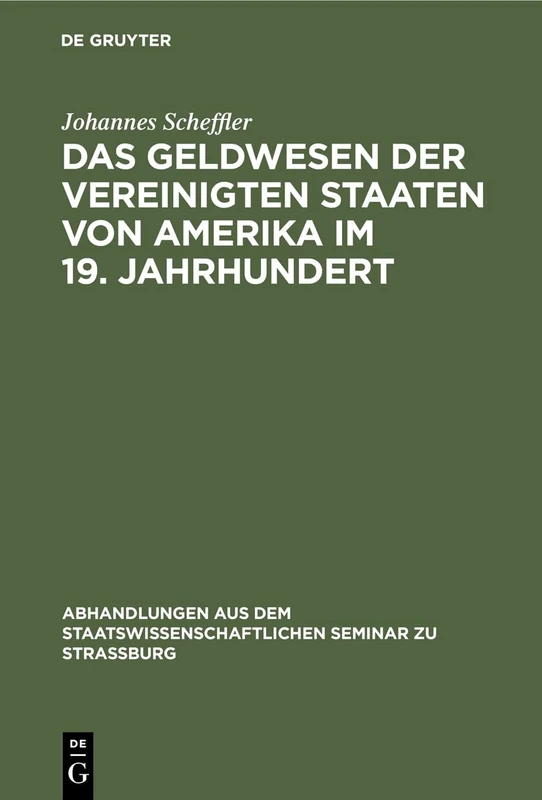 DE GRUYTER

Johannes Scheffler
DAS GELDWESEN DER VEREINIGTEN STAATEN VON AMERIKA IM 19. JAHRHUNDERT

ABHANDLUNGEN AUS DEM STAATSWISSENSCHAFTLICHEN SEMINAR ZU STRASSBURG

DE G